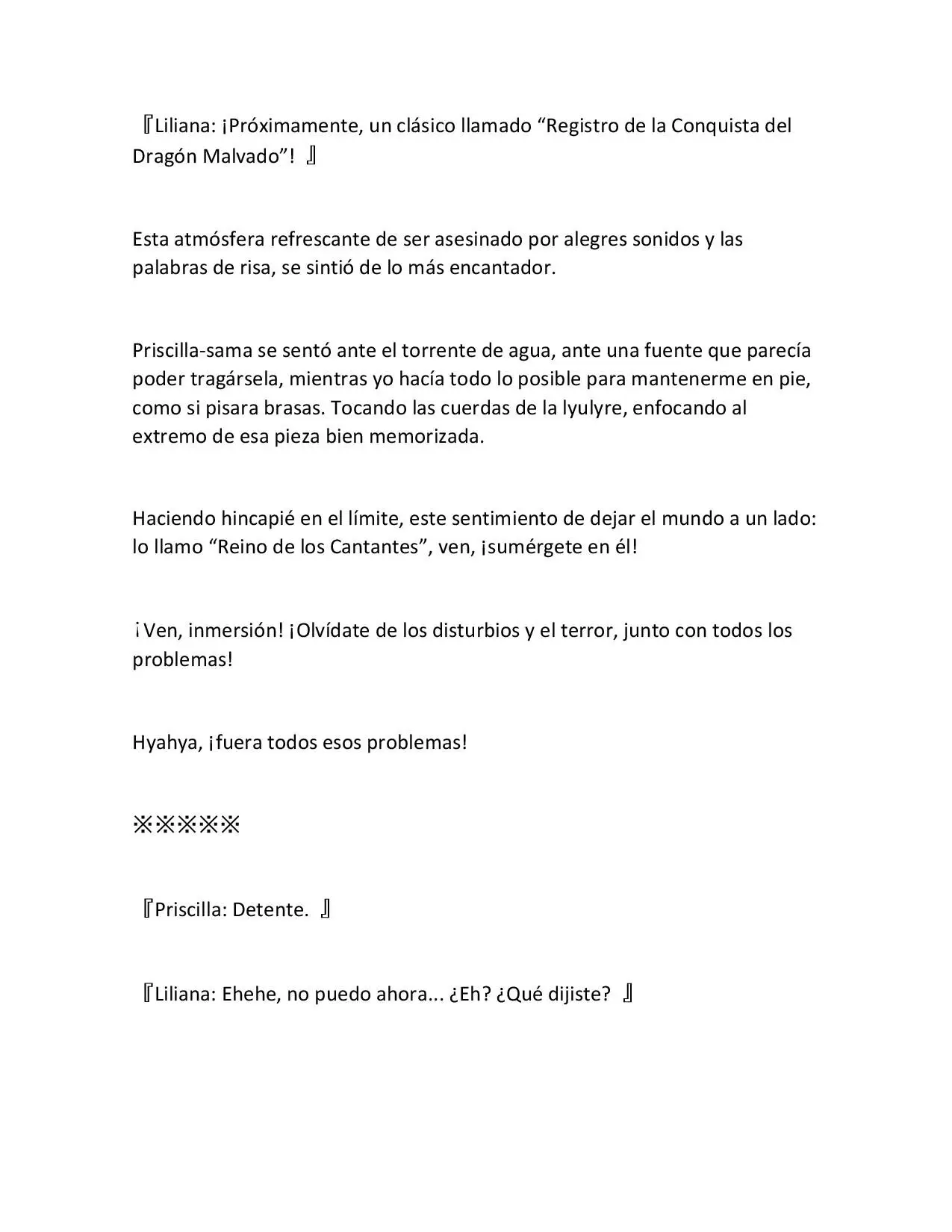 『Liliana: ¡Próximamente, un clásico llamado “Registro de la Conquista del Dragón Malvado”! 』

Esta atmósfera refrescante de ser asesinado por alegres sonidos y las palabras de risa, se sintió de lo más encantador.

Priscilla-sama se sentó ante el torrente de agua, ante una fuente que parecía poder tragársela, mientras yo hacía todo lo posible para mantenerme en pie, como si pisara brasas. Tocando las cuerdas de la lyulyre, enfocando al extremo de esa pieza bien memorizada.

Haciendo hincapié en el límite, este sentimiento de dejar el mundo a un lado: lo llamo “Reino de los Cantantes”, ven, ¡sumérgete en él!

¡Ven, inmersión! ¡Olvídate de los disturbios y el terror, junto con todos los problemas!

Hyahya, ¡fuera todos esos problemas!

※※※※※

『Priscilla: Detente. 』

『Liliana: Ehehe, no puedo ahora... ¿Eh? ¿Qué dijiste? 』